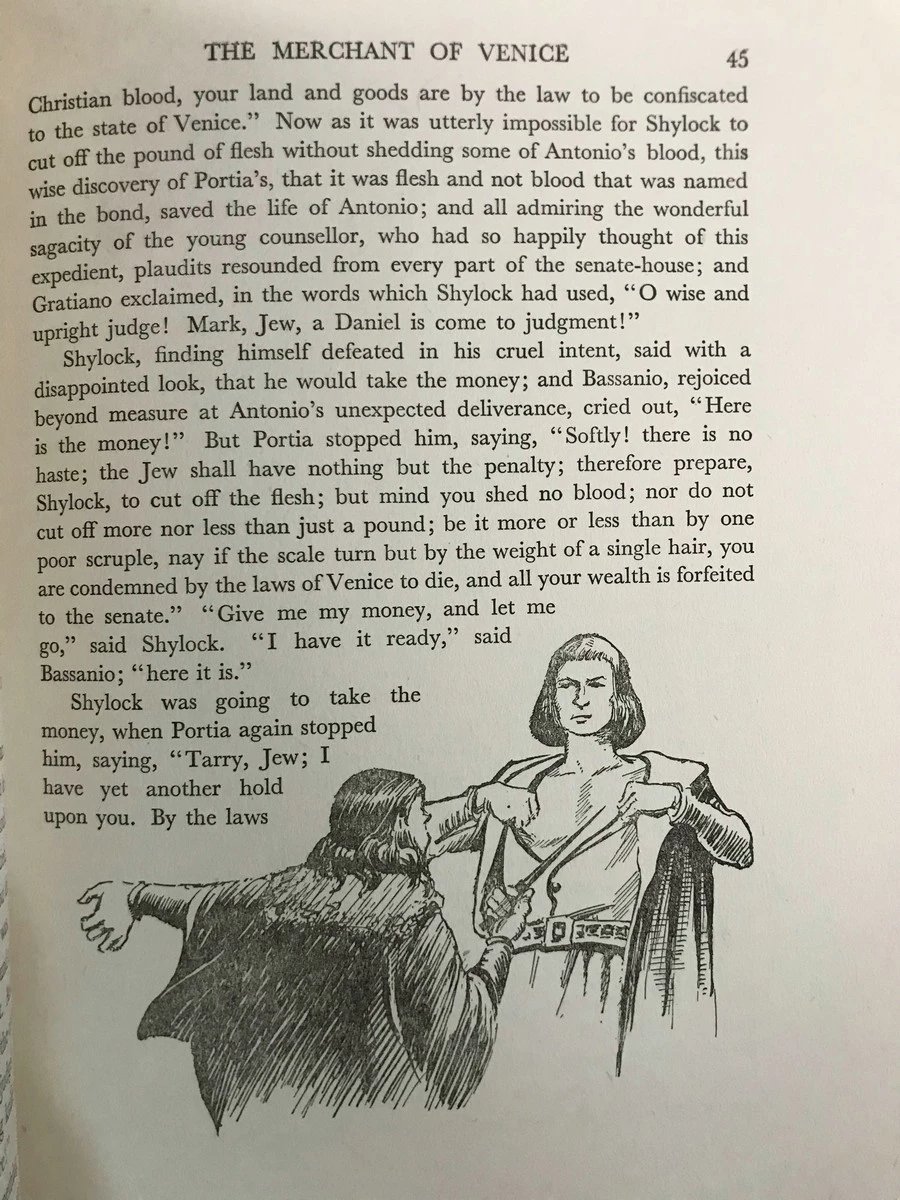 THE MERCHANT OF VENICE 45

Christian blood, your land and goods are by the law to be confiscated to the state of Venice." Now as it was utterly impossible for Shylock to cut off the pound of flesh without shedding some of Antonio's blood, this wise discovery of Portia's, that it was flesh and not blood that was named in the bond, saved the life of Antonio; and all admiring the wonderful sagacity of the young counsellor, who had so happily thought of this expedient, plaudits resounded from every part of the senate-house; and Gratiano exclaimed, in the words which Shylock had used, "O wise and upright judge! Mark, Jew, a Daniel is come to judgment!"

Shylock, finding himself defeated in his cruel intent, said with a disappointed look, that he would take the money; and Bassanio, rejoiced beyond measure at Antonio's unexpected deliverance, cried out, "Here is the money!" But Portia stopped him, saying, "Softly! there is no haste; the Jew shall have nothing but the penalty; therefore prepare, Shylock, to cut off the flesh; but mind you shed no blood; nor do not cut off more nor less than just a pound; be it more or less than by one poor scruple, nay if the scale turn but by the weight of a single hair, you are condemned by the laws of Venice to die, and all your wealth is forfeited to the senate." "Give me my money, and let me go," said Shylock. "I have it ready," said Bassanio; "here it is."

Shylock was going to take the money, when Portia again stopped him, saying, "Tarry, Jew; I have yet another hold upon you. By the laws